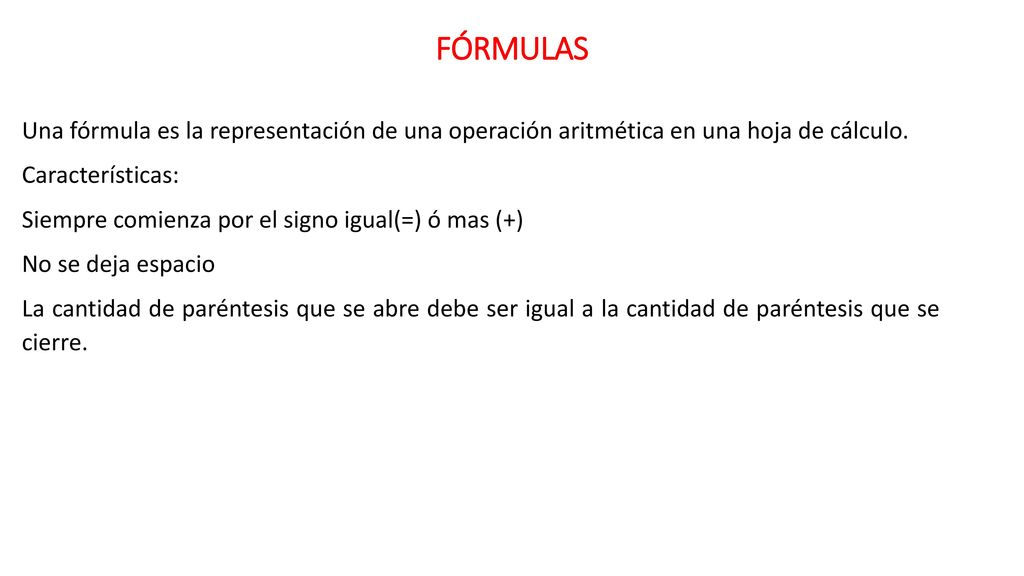 FÓRMULAS

Una fórmula es la representación de una operación aritmética en una hoja de cálculo.

Características:

Siempre comienza por el signo igual(=) ó mas (+)

No se deja espacio

La cantidad de paréntesis que se abre debe ser igual a la cantidad de paréntesis que se cierre.